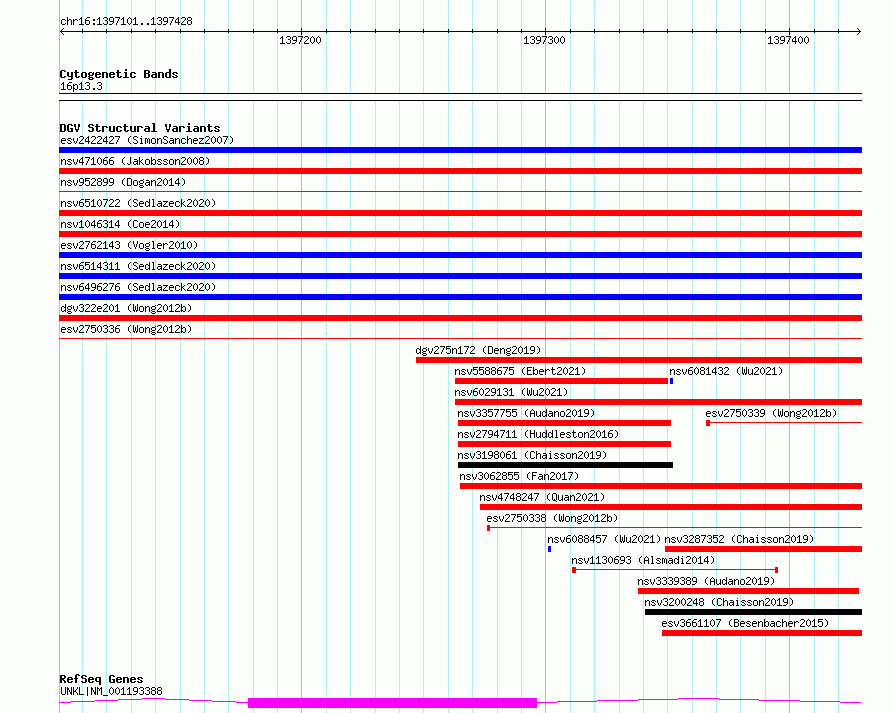 chr16:1397101..1397428

1397200

1397300

1397400

Cytogenetic Bands
16p13.3

DGV Structural Variants
esv2422427 (SimonSanchez2007)
nsv471066 (Jakobsson2008)
nsv952899 (Dogan2014)
nsv6510722 (Sedlazeck2020)
nsv1046314 (Coe2014)
esv2762143 (Vogler2010)
nsv6514311 (Sedlazeck2020)
nsv6496276 (Sedlazeck2020)
dgv322e201 (Wong2012b)
esv2750336 (Wong2012b)
dgv275n172 (Deng2019)
nsv5588675 (Ebert2021)
nsv6081432 (Wu2021)
nsv6029131 (Wu2021)
nsv3357755 (Audano2019)
esv2750339 (Wong2012b)
nsv2794711 (Huddleston2016)
nsv3198061 (Chaisson2019)
nsv3062855 (Fan2017)
nsv4748247 (Quan2021)
esv2750338 (Wong2012b)
nsv6088457 (Wu2021)
nsv3287352 (Chaisson2019)
nsv1130693 (Alsmadi2014)
nsv3339389 (Audano2019)
nsv3200248 (Chaisson2019)
esv3661107 (Besenbacher2015)

RefSeq Genes
UNKL|NM_001193388